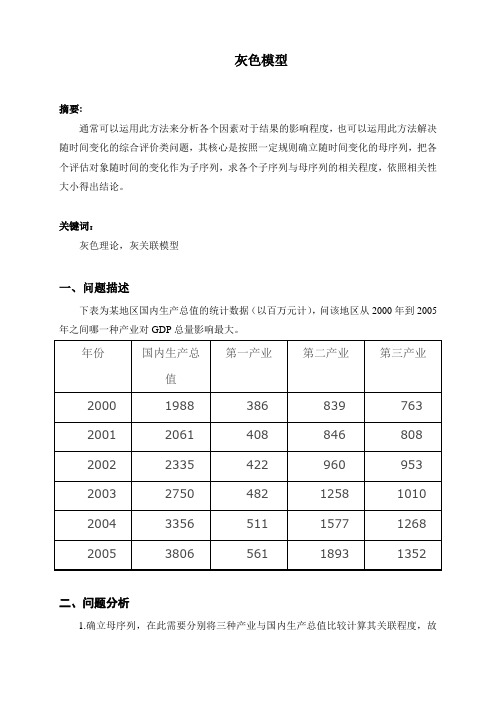 灰色模型

摘要:

通常可以运用此方法来分析各个因素对于结果的影响程度，也可以运用此方法解决随时间变化的综合评价类问题，其核心是按照一定规则确立随时间变化的母序列，把各个评估对象随时间的变化作为子序列，求各个子序列与母序列的相关程度，依照相关性大小得出结论。

关键词:

灰色理论，灰关联模型

一、问题描述

下表为某地区国内生产总值的统计数据（以百万元计），问该地区从 2000 年到 2005 年之间哪一种产业对 GDP 总量影响最大。

| 年份 | 国内生产总值 | 第一产业 | 第二产业 | 第三产业 |
|---|---|---|---|---|
| 2000 | 1988 | 386 | 839 | 763 |
| 2001 | 2061 | 408 | 846 | 808 |
| 2002 | 2335 | 422 | 960 | 953 |
| 2003 | 2750 | 482 | 1258 | 1010 |
| 2004 | 3356 | 511 | 1577 | 1268 |
| 2005 | 3806 | 561 | 1893 | 1352 |

二、问题分析

1.确立母序列，在此需要分别将三种产业与国内生产总值比较计算其关联程度，故